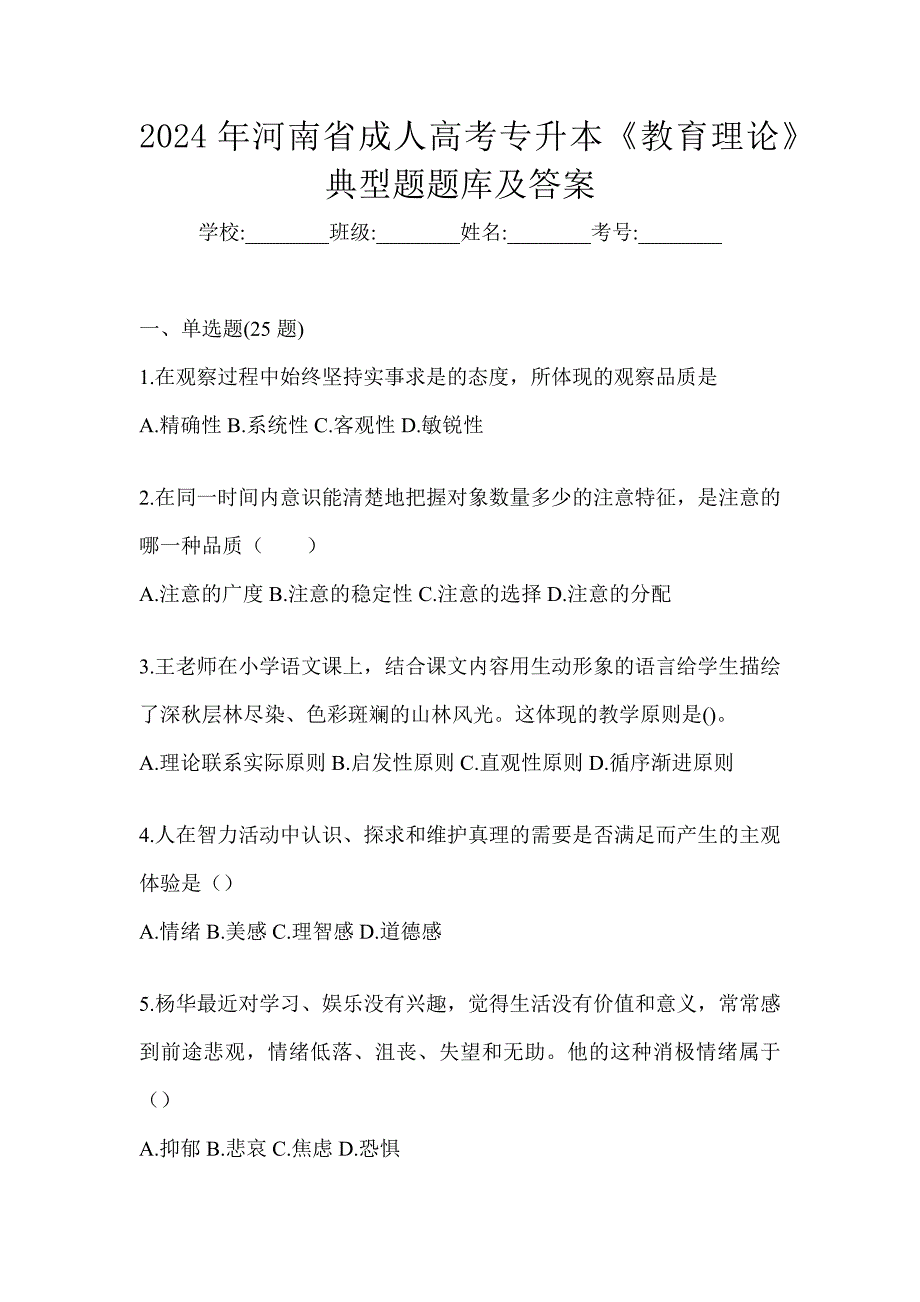 2024 年河南省成人高考专升本《教育理论》典型题题库及答案

学校:________班级:________姓名:________考号:________

一、单选题(25 题)

1.在观察过程中始终坚持实事求是的态度，所体现的观察品质是

A.精确性 B.系统性 C.客观性 D.敏锐性

2.在同一时间内意识能清楚地把握对象数量多少的注意特征，是注意的哪一种品质（　　）

A.注意的广度 B.注意的稳定性 C.注意的选择 D.注意的分配

3.王老师在小学语文课上，结合课文内容用生动形象的语言给学生描绘了深秋层林尽染、色彩斑斓的山林风光。这体现的教学原则是()。

A.理论联系实际原则 B.启发性原则 C.直观性原则 D.循序渐进原则

4.人在智力活动中认识、探求和维护真理的需要是否满足而产生的主观体验是（）

A.情绪 B.美感 C.理智感 D.道德感

5.杨华最近对学习、娱乐没有兴趣，觉得生活没有价值和意义，常常感到前途悲观，情绪低落、沮丧、失望和无助。他的这种消极情绪属于（）

A.抑郁 B.悲哀 C.焦虑 D.恐惧